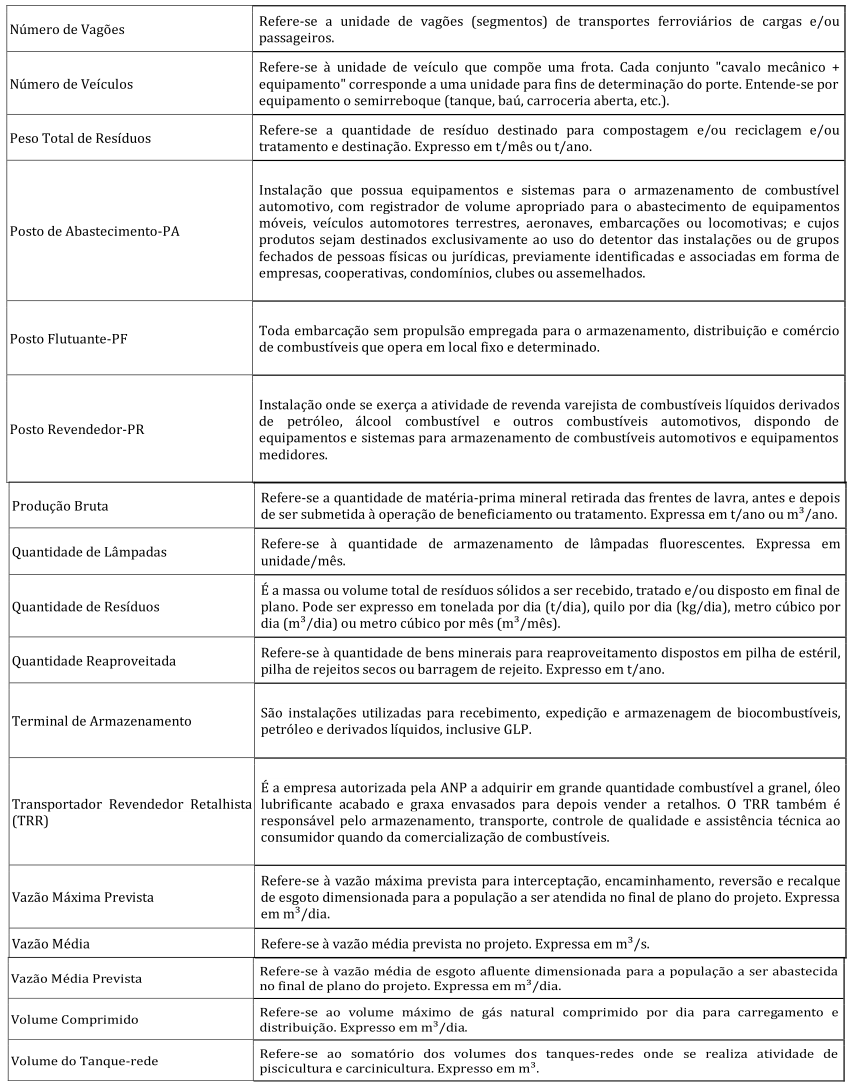 | | |
|---|---|
| Número de Vagões | Refere-se a unidade de vagões (segmentos) de transportes ferroviários de cargas e/ou passageiros. |
| Número de Veículos | Refere-se à unidade de veículo que compõe uma frota. Cada conjunto "cavalo mecânico + equipamento" corresponde a uma unidade para fins de determinação do porte. Entende-se por equipamento o semirreboque (tanque, baú, carroceria aberta, etc.). |
| Peso Total de Resíduos | Refere-se a quantidade de resíduo destinado para compostagem e/ou reciclagem e/ou tratamento e destinação. Expresso em t/mês ou t/ano. |
| Posto de Abastecimento-PA | Instalação que possua equipamentos e sistemas para o armazenamento de combustível automotivo, com registrador de volume apropriado para o abastecimento de equipamentos móveis, veículos automotores terrestres, aeronaves, embarcações ou locomotivas; e cujos produtos sejam destinados exclusivamente ao uso do detentor das instalações ou de grupos fechados de pessoas físicas ou jurídicas, previamente identificadas e associadas em forma de empresas, cooperativas, condomínios, clubes ou assemelhados. |
| Posto Flutuante-PF | Toda embarcação sem propulsão empregada para o armazenamento, distribuição e comércio de combustíveis que opera em local fixo e determinado. |
| Posto Revendedor-PR | Instalação onde se exerça a atividade de revenda varejista de combustíveis líquidos derivados de petróleo, álcool combustível e outros combustíveis automotivos, dispondo de equipamentos e sistemas para armazenamento de combustíveis automotivos e equipamentos medidores. |
| Produção Bruta | Refere-se a quantidade de matéria-prima mineral retirada das frentes de lavra, antes e depois de ser submetida à operação de beneficiamento ou tratamento. Expressa em t/ano ou $m^3$/ano. |
| Quantidade de Lâmpadas | Refere-se à quantidade de armazenamento de lâmpadas fluorescentes. Expressa em unidade/mês. |
| Quantidade de Resíduos | É a massa ou volume total de resíduos sólidos a ser recebido, tratado e/ou disposto em final de plano. Pode ser expresso em tonelada por dia (t/dia), quilo por dia (kg/dia), metro cúbico por dia ($m^3$/dia) ou metro cúbico por mês ($m^3$/mês). |
| Quantidade Reaproveitada | Refere-se à quantidade de bens minerais para reaproveitamento dispostos em pilha de estéril, pilha de rejeitos secos ou barragem de rejeito. Expresso em t/ano. |
| Terminal de Armazenamento | São instalações utilizadas para recebimento, expedição e armazenagem de biocombustíveis, petróleo e derivados líquidos, inclusive GLP. |
| Transportador Revendedor Retalhista (TRR) | É a empresa autorizada pela ANP a adquirir em grande quantidade combustível a granel, óleo lubrificante acabado e graxa envasados para depois vender a retalhos. O TRR também é responsável pelo armazenamento, transporte, controle de qualidade e assistência técnica ao consumidor quando da comercialização de combustíveis. |
| Vazão Máxima Prevista | Refere-se à vazão máxima prevista para interceptação, encaminhamento, reversão e recalque de esgoto dimensionada para a população a ser atendida no final de plano do projeto. Expressa em $m^3$/dia. |
| Vazão Média | Refere-se à vazão média prevista no projeto. Expressa em $m^3$/s. |
| Vazão Média Prevista | Refere-se à vazão média de esgoto afluente dimensionada para a população a ser abastecida no final de plano do projeto. Expressa em $m^3$/dia. |
| Volume Comprimido | Refere-se ao volume máximo de gás natural comprimido por dia para carregamento e distribuição. Expresso em $m^3$/dia. |
| Volume do Tanque-rede | Refere-se ao somatório dos volumes dos tanques-redes onde se realiza atividade de piscicultura e carcinicultura. Expresso em $m^3$. |